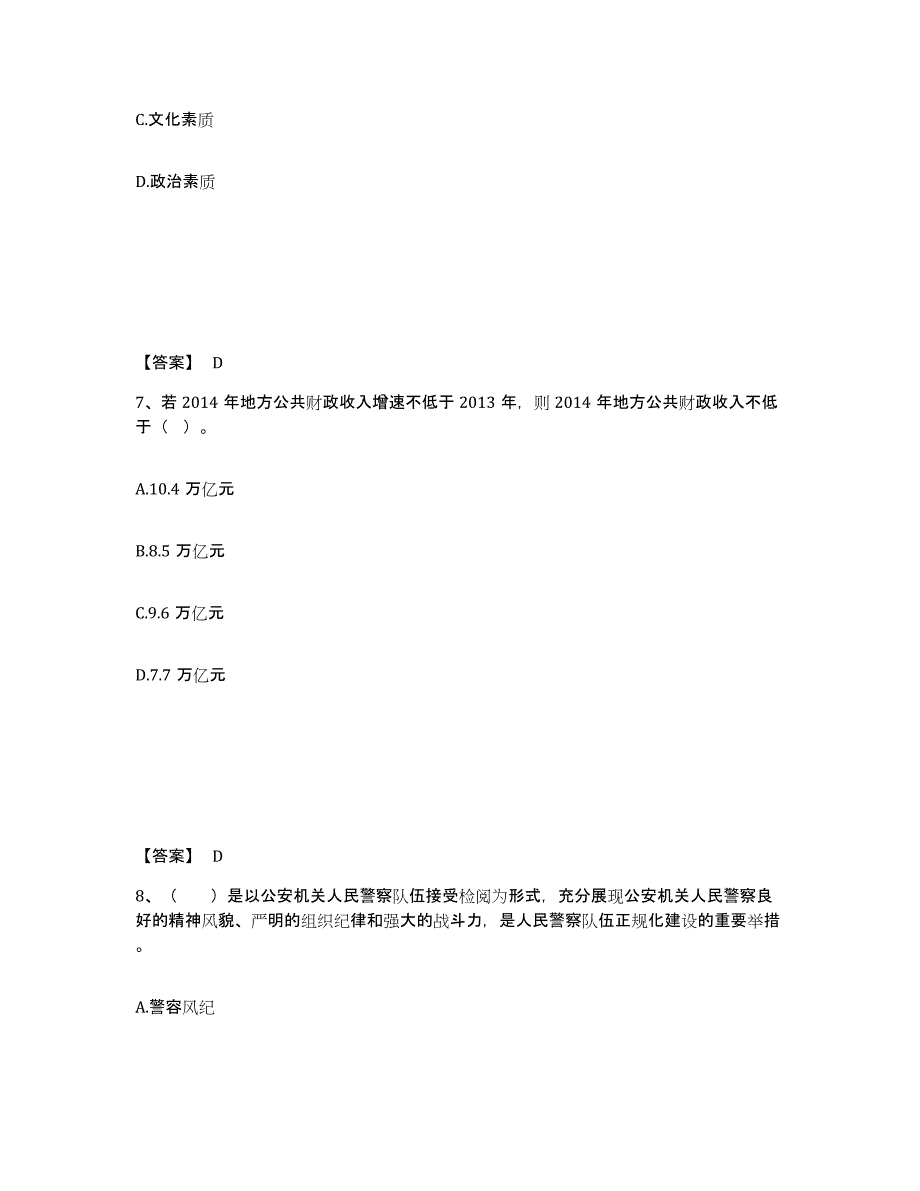 C.文化素质

D.政治素质

【答案】 D

7、若 2014 年地方公共财政收入增速不低于 2013 年，则 2014 年地方公共财政收入不低于（ ）。

A.10.4 万亿元

B.8.5 万亿元

C.9.6 万亿元

D.7.7 万亿元

【答案】 D

8、（　　）是以公安机关人民警察队伍接受检阅为形式，充分展现公安机关人民警察良好的精神风貌、严明的组织纪律和强大的战斗力，是人民警察队伍正规化建设的重要举措。

A.警容风纪